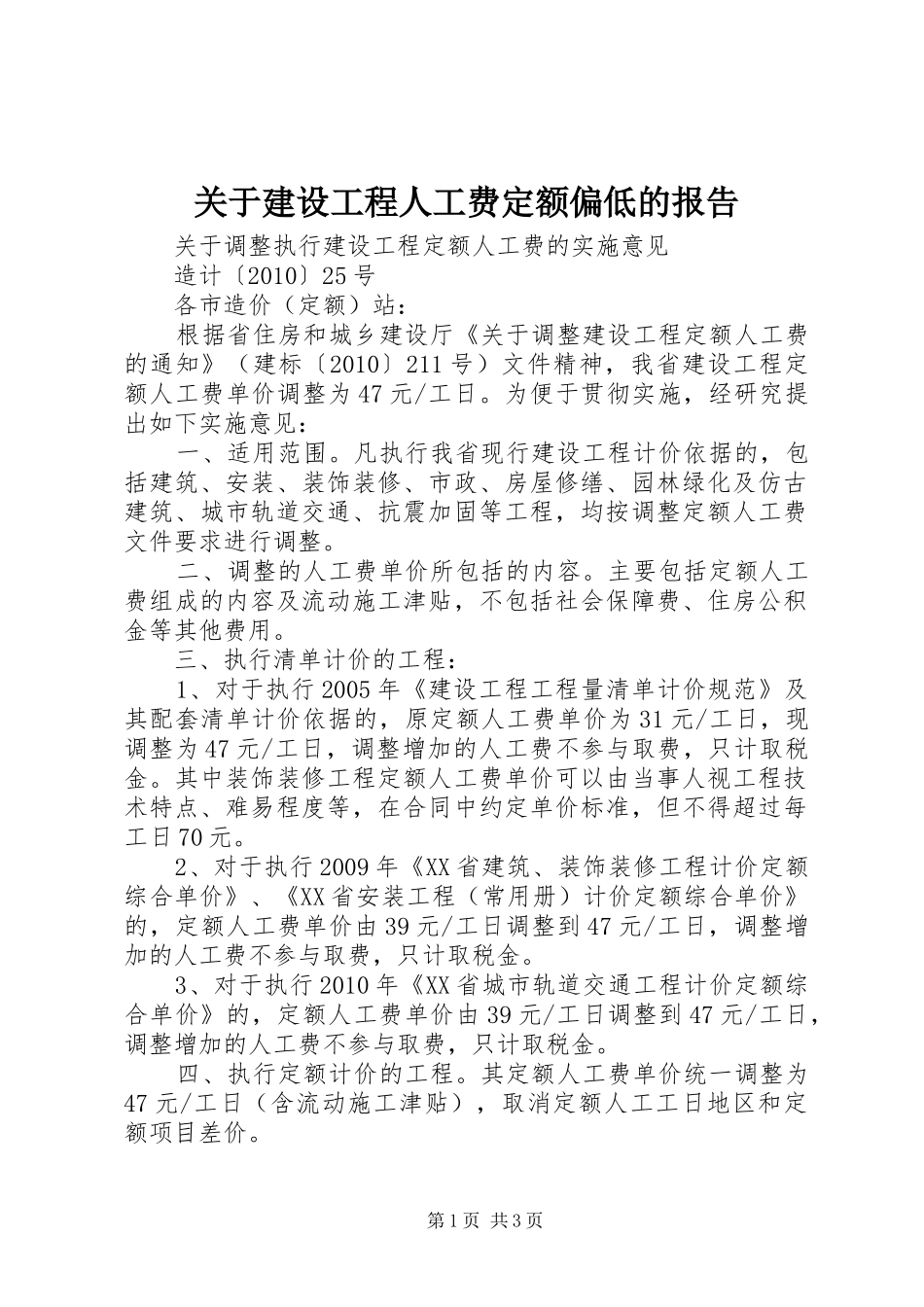 关于建设工程人工费定额偏低的报告

关于调整执行建设工程定额人工费的实施意见

造计〔2010〕25号

各市造价（定额）站：

根据省住房和城乡建设厅《关于调整建设工程定额人工费的通知》（建标〔2010〕211号）文件精神，我省建设工程定额人工费单价调整为47元/工日。为便于贯彻实施，经研究提出如下实施意见：

一、适用范围。凡执行我省现行建设工程计价依据的，包括建筑、安装、装饰装修、市政、房屋修缮、园林绿化及仿古建筑、城市轨道交通、抗震加固等工程，均按调整定额人工费文件要求进行调整。

二、调整的人工费单价所包括的内容。主要包括定额人工费组成的内容及流动施工津贴，不包括社会保障费、住房公积金等其他费用。

三、执行清单计价的工程：

1、对于执行2005年《建设工程工程量清单计价规范》及其配套清单计价依据的，原定额人工费单价为31元/工日，现调整为47元/工日，调整增加的人工费不参与取费，只计取税金。其中装饰装修工程定额人工费单价可以由当事人视工程技术特点、难易程度等，在合同中约定单价标准，但不得超过每工日70元。

2、对于执行2009年《XX省建筑、装饰装修工程计价定额综合单价》、《XX省安装工程（常用册）计价定额综合单价》的，定额人工费单价由39元/工日调整到47元/工日，调整增加的人工费不参与取费，只计取税金。

3、对于执行2010年《XX省城市轨道交通工程计价定额综合单价》的，定额人工费单价由39元/工日调整到47元/工日，调整增加的人工费不参与取费，只计取税金。

四、执行定额计价的工程。其定额人工费单价统一调整为47元/工日（含流动施工津贴），取消定额人工工日地区和定额项目差价。

第1页 共3页